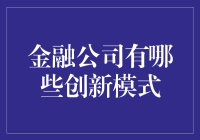 金融公司有哪些创新模式